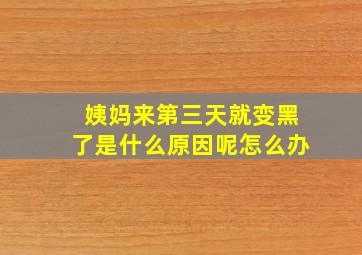 姨妈来第三天就变黑了是什么原因呢怎么办